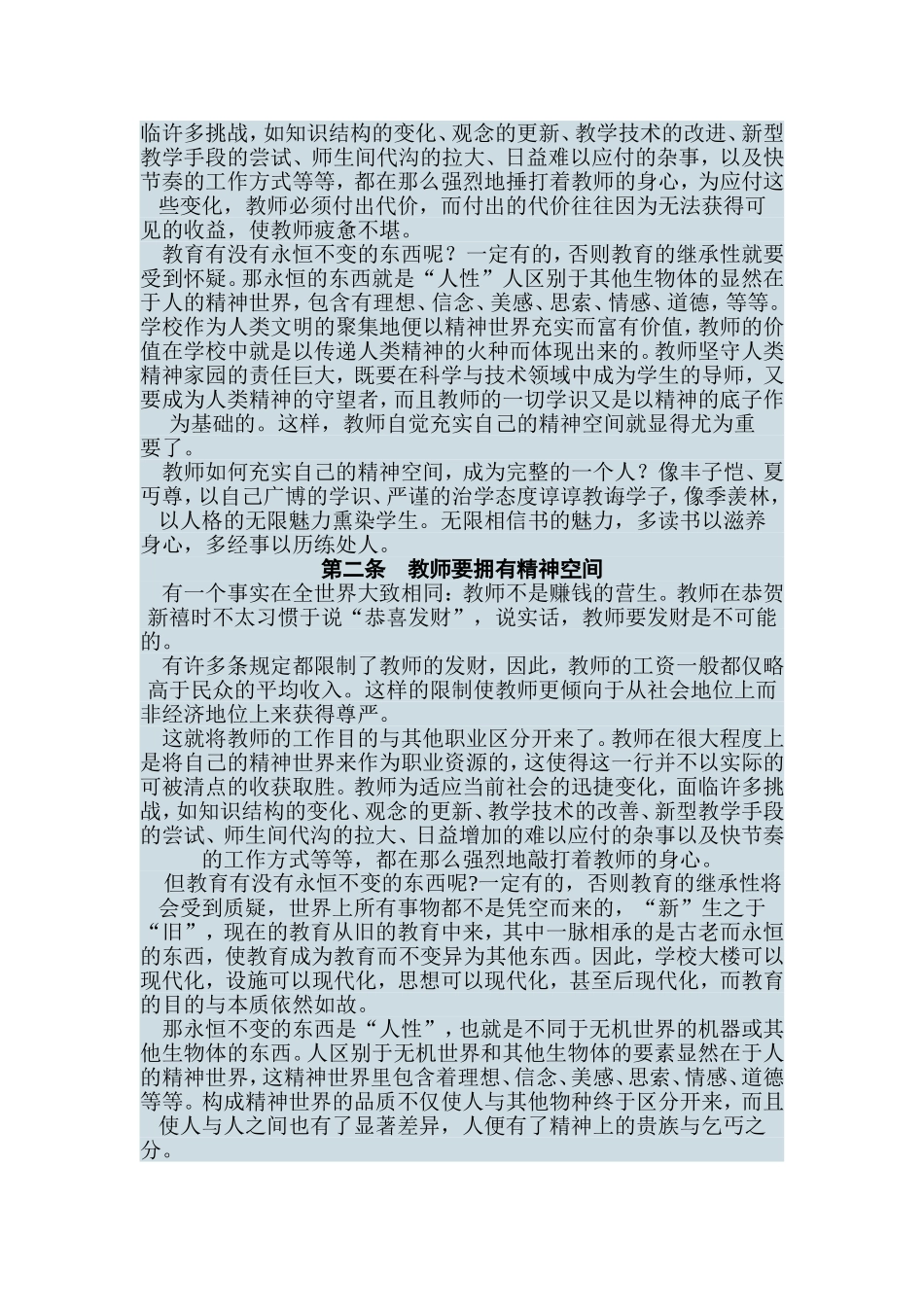 临许多挑战，如知识结构的变化、观念的更新、教学技术的改进、新型教学手段的尝试、师生间代沟的拉大、日益难以应付的杂事，以及快节奏的工作方式等等，都在那么强烈地捶打着教师的身心，为应付这些变化，教师必须付出代价，而付出的代价往往因为无法获得可见的收益，使教师疲惫不堪。

教育有没有永恒不变的东西呢？一定有的，否则教育的继承性就要受到怀疑。那永恒的东西就是“人性”人区别于其他生物体的显然在于人的精神世界，包含有理想、信念、美感、思索、情感、道德，等等。学校作为人类文明的聚集地便以精神世界充实而富有价值，教师的价值在学校中就是以传递人类精神的火种而体现出来的。教师坚守人类精神家园的责任巨大，既要在科学与技术领域中成为学生的导师，又要成为人类精神的守望者，而且教师的一切学识又是以精神的底子作为基础的。这样，教师自觉充实自己的精神空间就显得尤为重要了。

教师如何充实自己的精神空间，成为完整的一个人？像丰子恺、夏丏尊，以自己广博的学识、严谨的治学态度谆谆教诲学子，像季羡林，以人格的无限魅力熏染学生。无限相信书的魅力，多读书以滋养身心，多经事以历练处人。

第二条　教师要拥有精神空间

有一个事实在全世界大致相同：教师不是赚钱的营生。教师在恭贺新禧时不太习惯于说“恭喜发财”，说实话，教师要发财是不可能的。

有许多条规定都限制了教师的发财，因此，教师的工资一般都仅略高于民众的平均收入。这样的限制使教师更倾向于从社会地位上而非经济地位上来获得尊严。

这就将教师的工作目的与其他职业区分开来了。教师在很大程度上是将自己的精神世界来作为职业资源的，这使得这一行并不以实际的可被清点的收获取胜。教师为适应当前社会的迅捷变化，面临许多挑战，如知识结构的变化、观念的更新、教学技术的改善、新型教学手段的尝试、师生间代沟的拉大、日益增加的难以应付的杂事以及快节奏的工作方式等等，都在那么强烈地敲打着教师的身心。

但教育有没有永恒不变的东西呢?一定有的，否则教育的继承性将会受到质疑，世界上所有事物都不是凭空而来的，“新”生之于“旧”，现在的教育从旧的教育中来，其中一脉相承的是古老而永恒的东西，使教育成为教育而不变异为其他东西。因此，学校大楼可以现代化，设施可以现代化，思想可以现代化，甚至后现代化，而教育的目的与本质依然如故。

那永恒不变的东西是“人性”，也就是不同于无机世界的机器或其他生物体的东西。人区别于无机世界和其他生物体的要素显然在于人的精神世界，这精神世界里包含着理想、信念、美感、思索、情感、道德等等。构成精神世界的品质不仅使人与其他物种终于区分开来，而且使人与人之间也有了显著差异，人便有了精神上的贵族与乞丐之分。